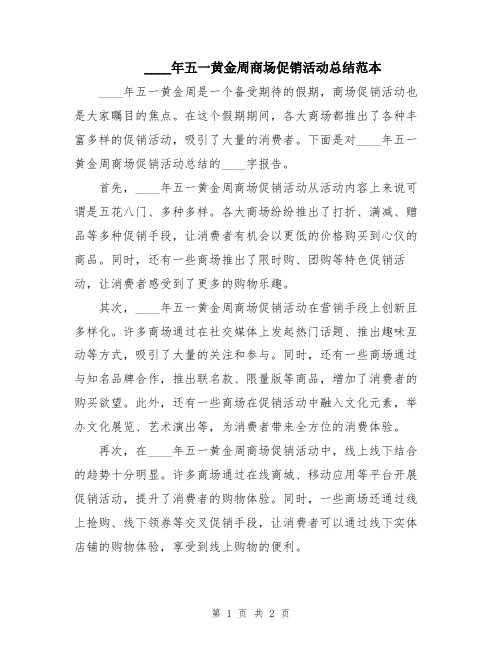 ____年五一黄金周商场促销活动总结范本

____年五一黄金周是一个备受期待的假期，商场促销活动也是大家瞩目的焦点。在这个假期期间，各大商场都推出了各种丰富多样的促销活动，吸引了大量的消费者。下面是对____年五一黄金周商场促销活动总结的____字报告。

首先，____年五一黄金周商场促销活动从活动内容上来说可谓是五花八门、多种多样。各大商场纷纷推出了打折、满减、赠品等多种促销手段，让消费者有机会以更低的价格购买到心仪的商品。同时，还有一些商场推出了限时购、团购等特色促销活动，让消费者感受到了更多的购物乐趣。

其次，____年五一黄金周商场促销活动在营销手段上创新且多样化。许多商场通过在社交媒体上发起热门话题、推出趣味互动等方式，吸引了大量的关注和参与。同时，还有一些商场通过与知名品牌合作，推出联名款、限量版等商品，增加了消费者的购买欲望。此外，还有一些商场在促销活动中融入文化元素，举办文化展览、艺术演出等，为消费者带来全方位的消费体验。

再次，在____年五一黄金周商场促销活动中，线上线下结合的趋势十分明显。许多商场通过在线商城、移动应用等平台开展促销活动，提升了消费者的购物体验。同时，一些商场还通过线上抢购、线下领券等交叉促销手段，让消费者可以通过线下实体店铺的购物体验，享受到线上购物的便利。

第 1 页 共 2 页